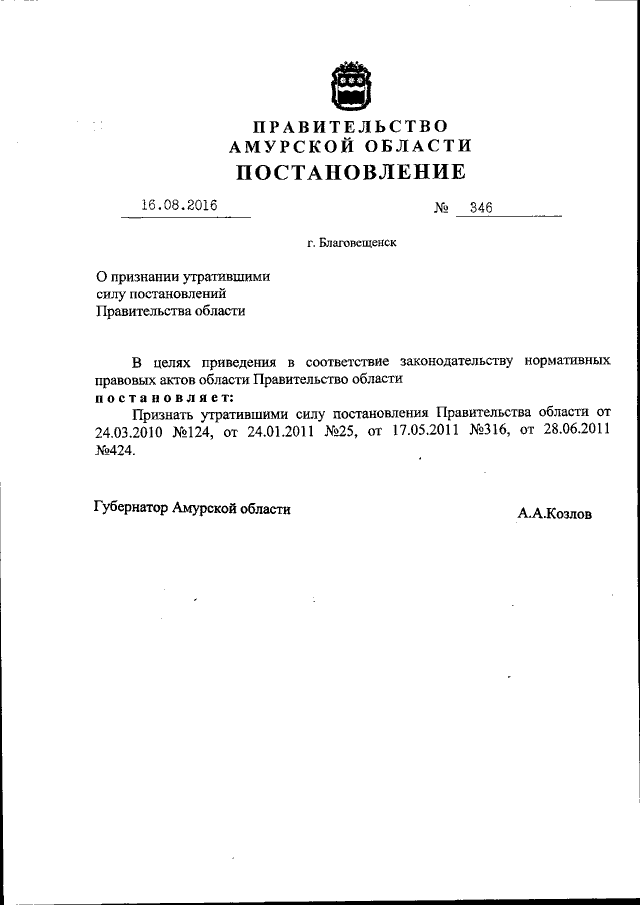 ПРАВИТЕЛЬСТВО
АМУРСКОЙ ОБЛАСТИ
ПОСТАНОВЛЕНИЕ

16.08.2016 № 346

г. Благовещенск

О признании утратившими силу постановлений Правительства области

В целях приведения в соответствие законодательству нормативных правовых актов области Правительство области
постановляет:
Признать утратившими силу постановления Правительства области от 24.03.2010 №124, от 24.01.2011 №25, от 17.05.2011 №316, от 28.06.2011 №424.

Губернатор Амурской области А.А.Козлов